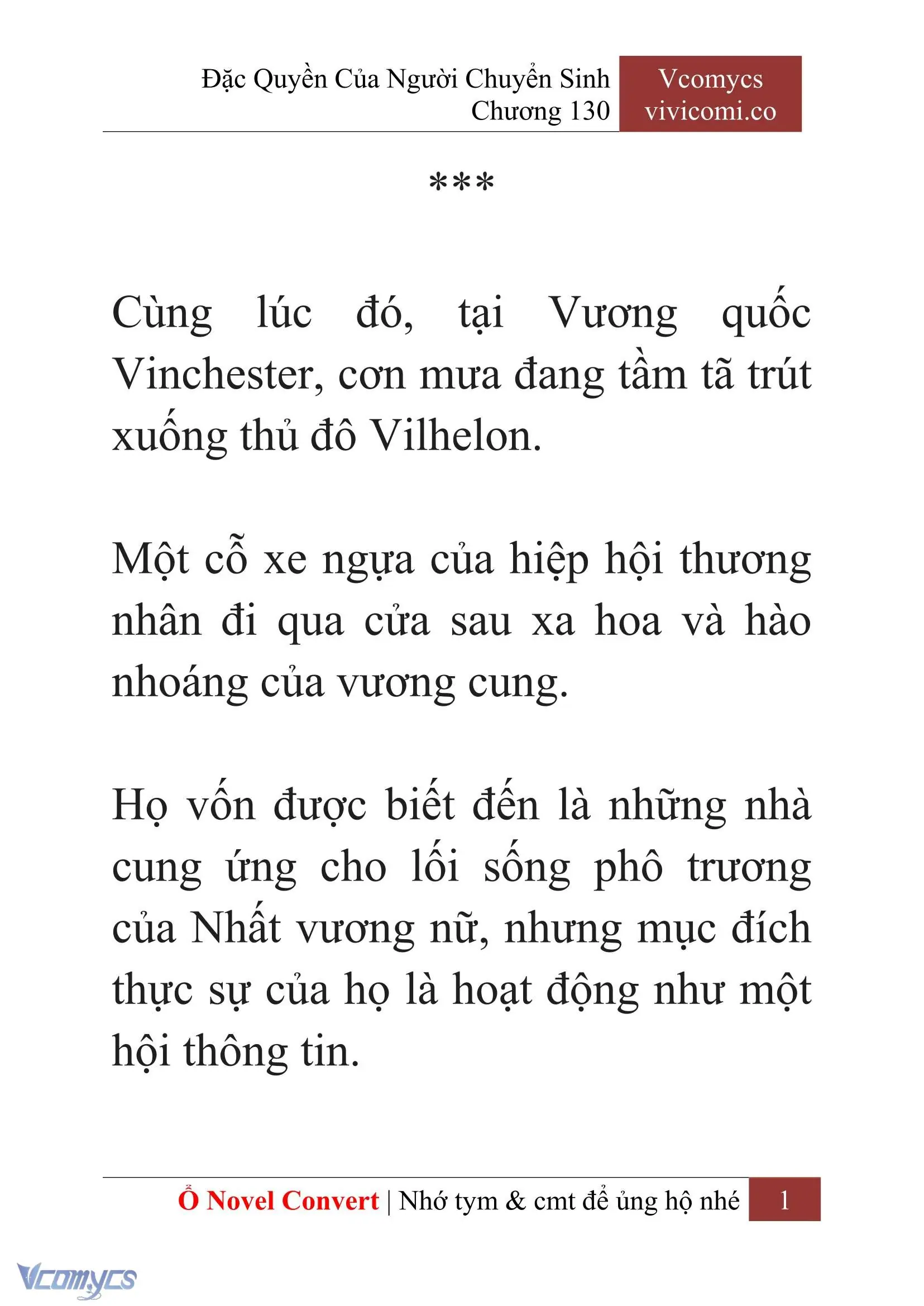 Đặc Quyền Của Người Chuyển Sinh
Chương 130

Vcomycs
vivicomi.co

***

Cùng lúc đó, tại Vương quốc Vinchester, cơn mưa đang tầm tã trút xuống thủ đô Vilhelon.

Một cỗ xe ngựa của hiệp hội thương nhân đi qua cửa sau xa hoa và hào nhoáng của vương cung.

Họ vốn được biết đến là những nhà cung ứng cho lối sống phô trương của Nhất vương nữ, nhưng mục đích thực sự của họ là hoạt động như một hội thông tin.

Ổ Novel Convert | Nhớ tym & cmt để ủng hộ nhé 1

Vcomycs